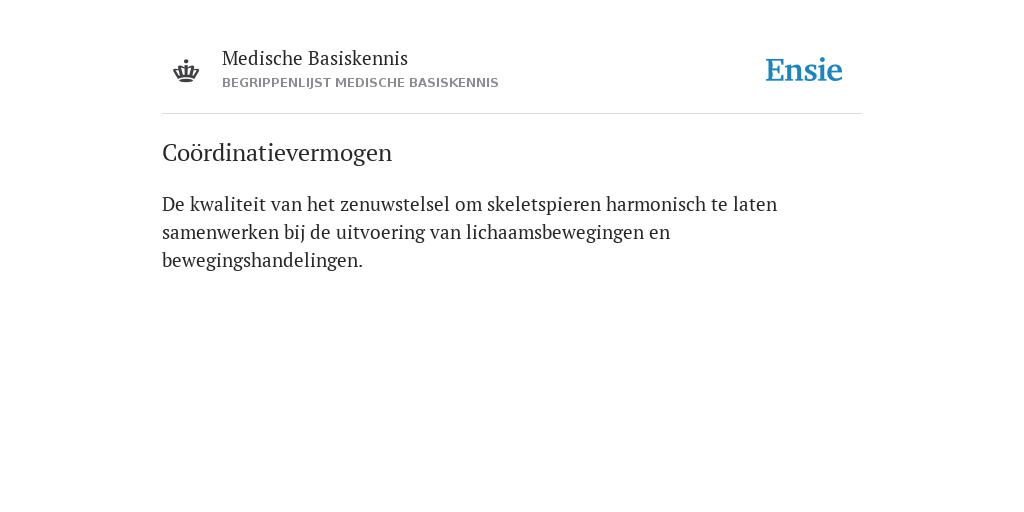 Medische Basiskennis
BEGRIPPENLIJST MEDISCHE BASISKENNIS

Ensie

Coördinatievermogen

De kwaliteit van het zenuwstelsel om skeletspieren harmonisch te laten samenwerken bij de uitvoering van lichaamsbewegingen en bewegingshandelingen.